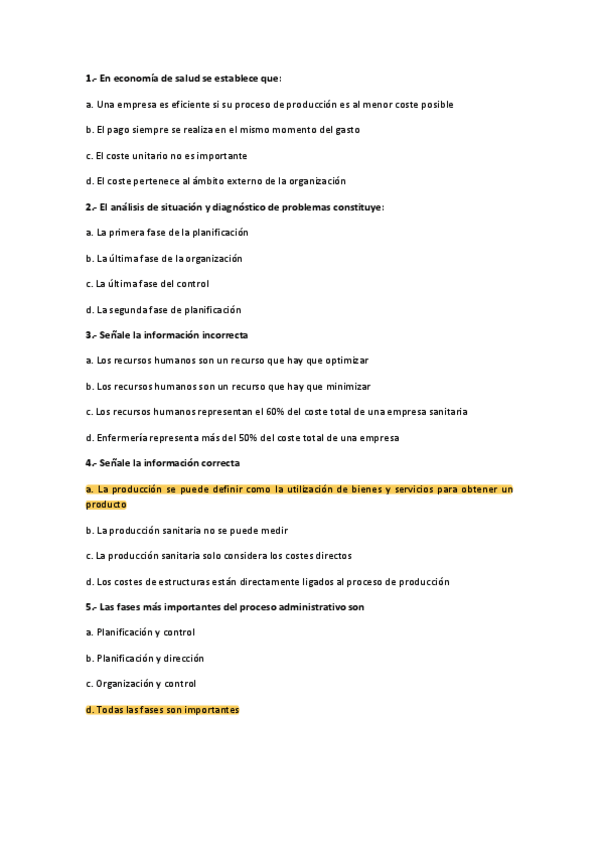 1.- En economía de salud se establece que:

a. Una empresa es eficiente si su proceso de producción es al menor coste posible

b. El pago siempre se realiza en el mismo momento del gasto

c. El coste unitario no es importante

d. El coste pertenece al ámbito externo de la organización

2.- El análisis de situación y diagnóstico de problemas constituye:

a. La primera fase de la planificación

b. La última fase de la organización

c. La última fase del control

d. La segunda fase de planificación

3.- Señale la información incorrecta

a. Los recursos humanos son un recurso que hay que optimizar

b. Los recursos humanos son un recurso que hay que minimizar

c. Los recursos humanos representan el 60% del coste total de una empresa sanitaria

d. Enfermería representa más del 50% del coste total de una empresa

4.- Señale la información correcta

a. La producción se puede definir como la utilización de bienes y servicios para obtener un producto

b. La producción sanitaria no se puede medir

c. La producción sanitaria solo considera los costes directos

d. Los costes de estructuras están directamente ligados al proceso de producción

5.- Las fases más importantes del proceso administrativo son

a. Planificación y control

b. Planificación y dirección

c. Organización y control

d. Todas las fases son importantes